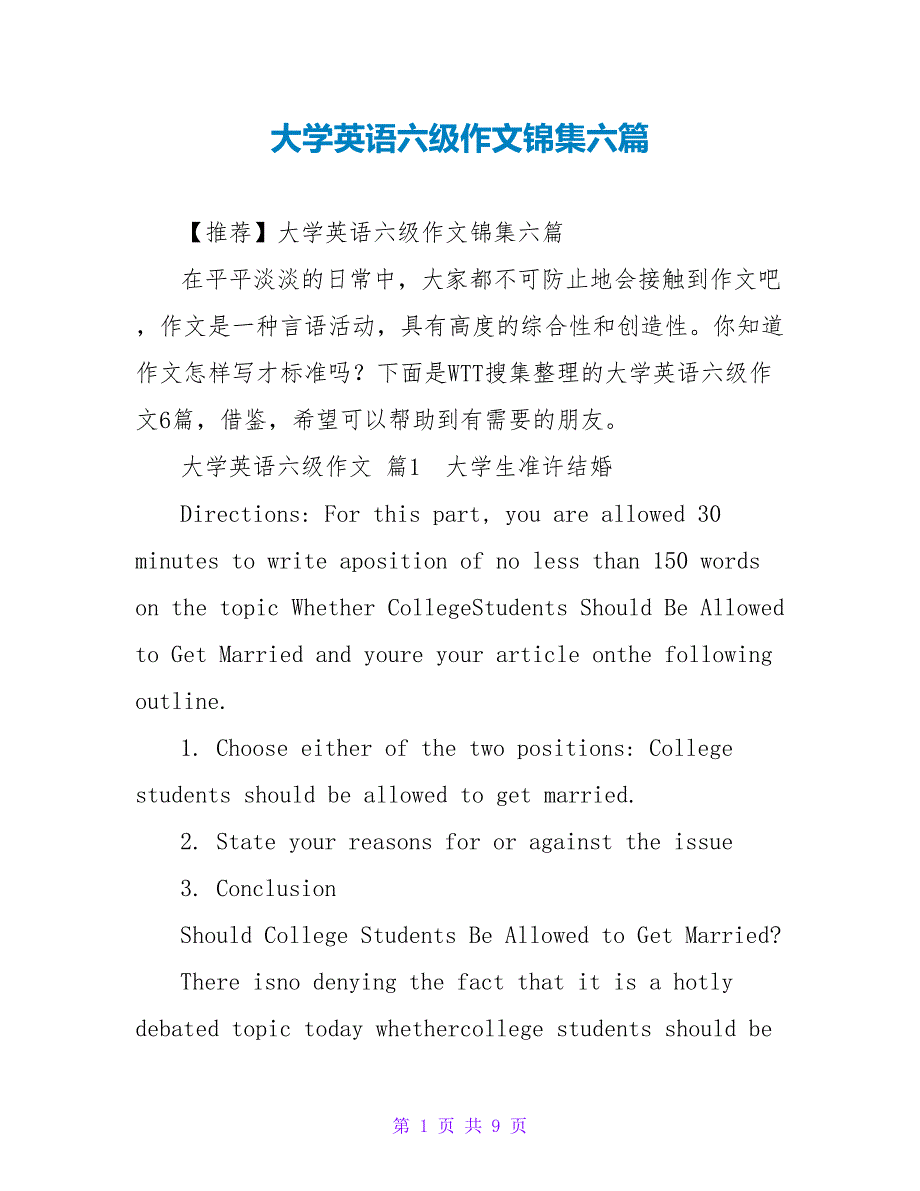 大学英语六级作文锦集六篇

【推荐】大学英语六级作文锦集六篇

在平平淡淡的日常中，大家都不可防止地会接触到作文吧，作文是一种言语活动，具有高度的综合性和创造性。你知道作文怎样写才标准吗？下面是WTT搜集整理的大学英语六级作文6篇，借鉴，希望可以帮助到有需要的朋友。

大学英语六级作文 篇1 大学生准许结婚

Directions: For this part, you are allowed 30 minutes to write aposition of no less than 150 words on the topic Whether CollegeStudents Should Be Allowed to Get Married and youre your article onthe following outline.

1. Choose either of the two positions: College students should be allowed to get married.

2. State your reasons for or against the issue

3. Conclusion

Should College Students Be Allowed to Get Married?

There isno denying the fact that it is a hotly debated topic today whethercollege students should be

第 1 页 共 9 页